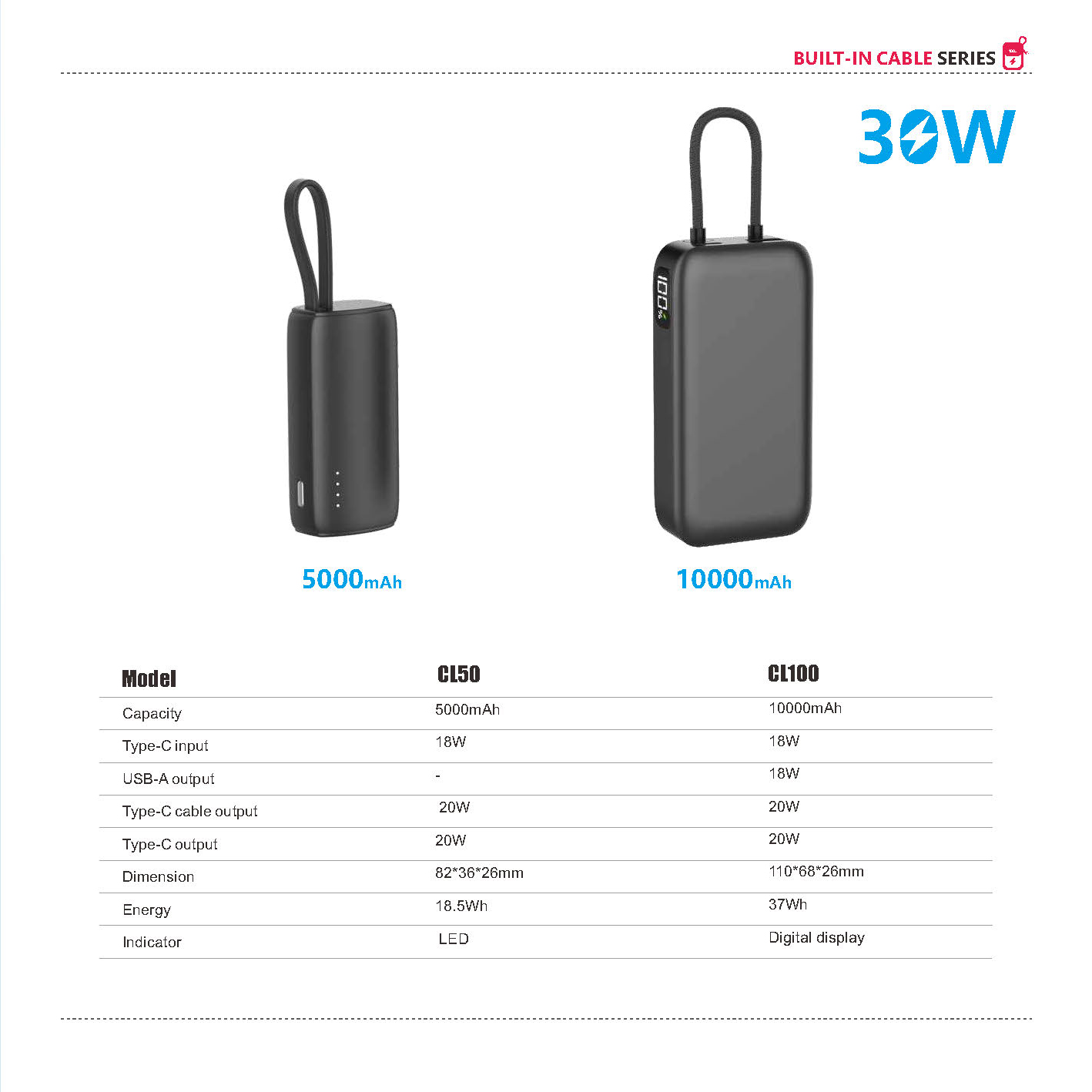 BUILT-IN CABLE SERIES

30W

5000mAh

10000mAh

| Model | CL50 | CL100 |
|---|---|---|
| Capacity | 5000mAh | 10000mAh |
| Type-C input | 18W | 18W |
| USB-A output | - | 18W |
| Type-C cable output | 20W | 20W |
| Type-C output | 20W | 20W |
| Dimension | 82*36*26mm | 110*68*26mm |
| Energy | 18.5Wh | 37Wh |
| Indicator | LED | Digital display |